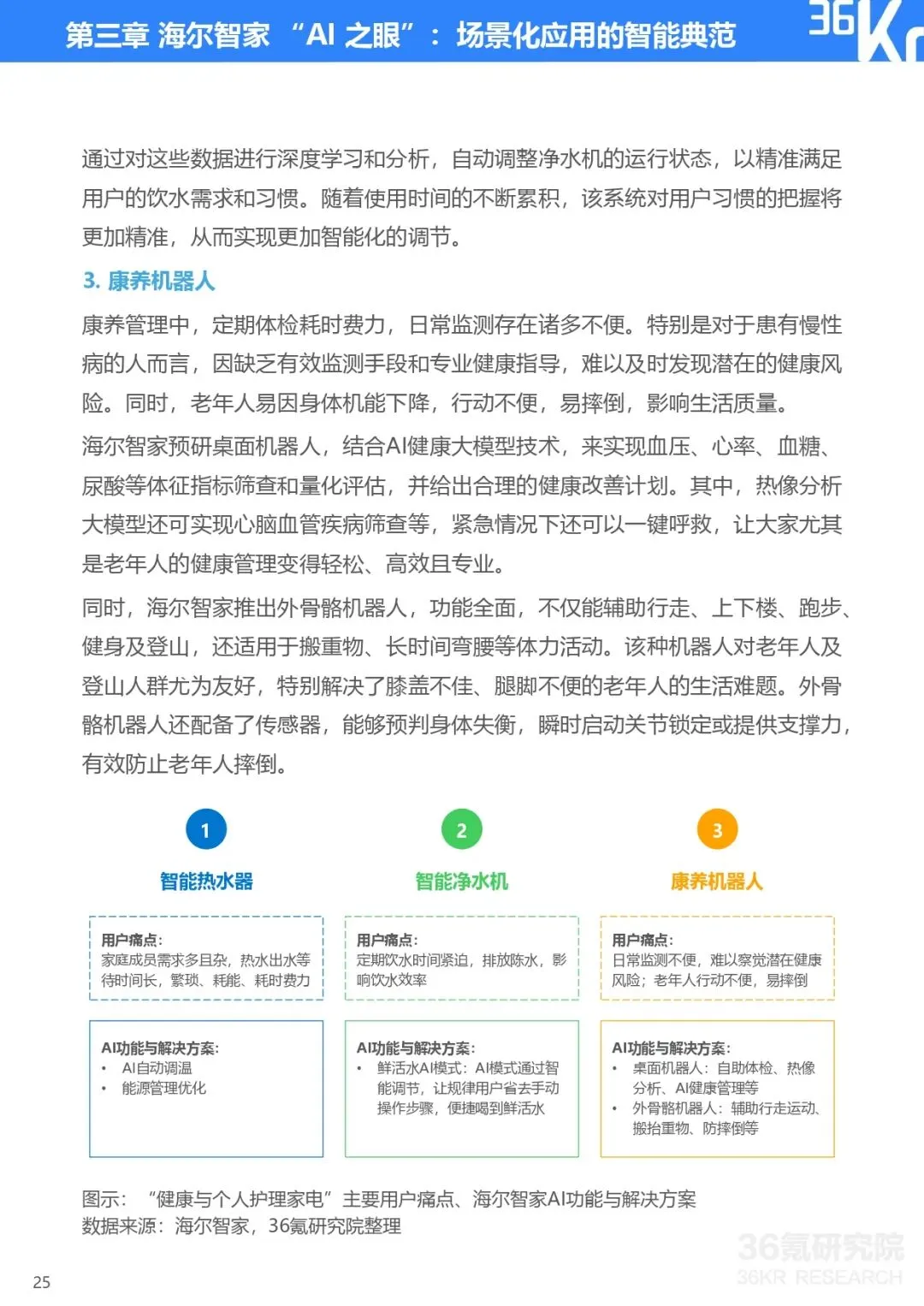 第三章 海尔智家 “AI 之眼”：场景化应用的智能典范

36Kr

通过对这些数据进行深度学习和分析，自动调整净水机的运行状态，以精准满足用户的饮水需求和习惯。随着使用时间的不断累积，该系统对用户习惯的把握将更加精准，从而实现更加智能化的调节。

3. 康养机器人

康养管理中，定期体检耗时费力，日常监测存在诸多不便。特别是对于患有慢性病的人而言，因缺乏有效监测手段和专业健康指导，难以及时发现潜在的健康风险。同时，老年人易因身体机能下降，行动不便，易摔倒，影响生活质量。

海尔智家预研桌面机器人，结合AI健康大模型技术，来实现血压、心率、血糖、尿酸等体征指标筛查和量化评估，并给出合理的健康改善计划。其中，热像分析大模型还可实现心脑血管疾病筛查等，紧急情况下还可以一键呼救，让大家尤其是老年人的健康管理变得轻松、高效且专业。

同时，海尔智家推出外骨骼机器人，功能全面，不仅能辅助行走、上下楼、跑步、健身及登山，还适用于搬重物、长时间弯腰等体力活动。该种机器人对老年人及登山人群尤为友好，特别解决了膝盖不佳、腿脚不便的老年人的生活难题。外骨骼机器人还配备了传感器，能够预判身体失衡，瞬时启动关节锁定或提供支撑力，有效防止老年人摔倒。

1
智能热水器
用户痛点：
家庭成员需求多且杂，热水出水等待时间长，繁琐、耗能、耗时费力
AI功能与解决方案：
• AI自动调温
• 能源管理优化

2
智能净水机
用户痛点：
定期饮水时间紧迫，排放陈水，影响饮水效率
AI功能与解决方案：
• 鲜活水AI模式：AI模式通过智能调节，让规律用户省去手动操作步骤，便捷喝到鲜活水

3
康养机器人
用户痛点：
日常监测不便，难以察觉潜在健康风险；老年人行动不便，易摔倒
AI功能与解决方案：
• 桌面机器人：自助体检、热像分析、AI健康管理等
• 外骨骼机器人：辅助行走运动、搬抬重物、防摔倒等

图示：“健康与个人护理家电”主要用户痛点、海尔智家AI功能与解决方案
数据来源：海尔智家，36氪研究院整理

36氪研究院
36KR RESEARCH

25